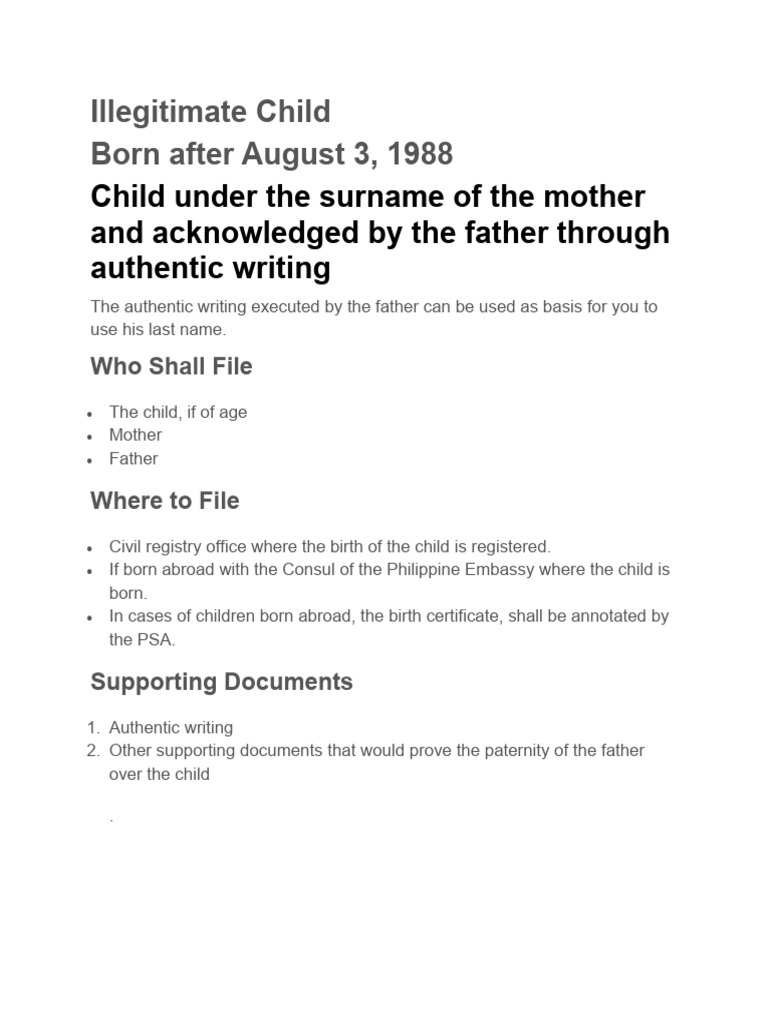 Illegitimate Child
Born after August 3, 1988

Child under the surname of the mother and acknowledged by the father through authentic writing

The authentic writing executed by the father can be used as basis for you to use his last name.

Who Shall File

- The child, if of age
- Mother
- Father

Where to File

- Civil registry office where the birth of the child is registered.
- If born abroad with the Consul of the Philippine Embassy where the child is born.
- In cases of children born abroad, the birth certificate, shall be annotated by the PSA.

Supporting Documents

1. Authentic writing
2. Other supporting documents that would prove the paternity of the father over the child

.